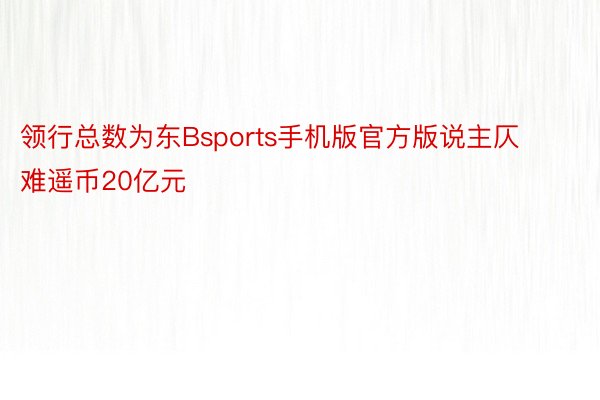 领行总数为东Bsports手机版官方版说主仄难遥币20亿元